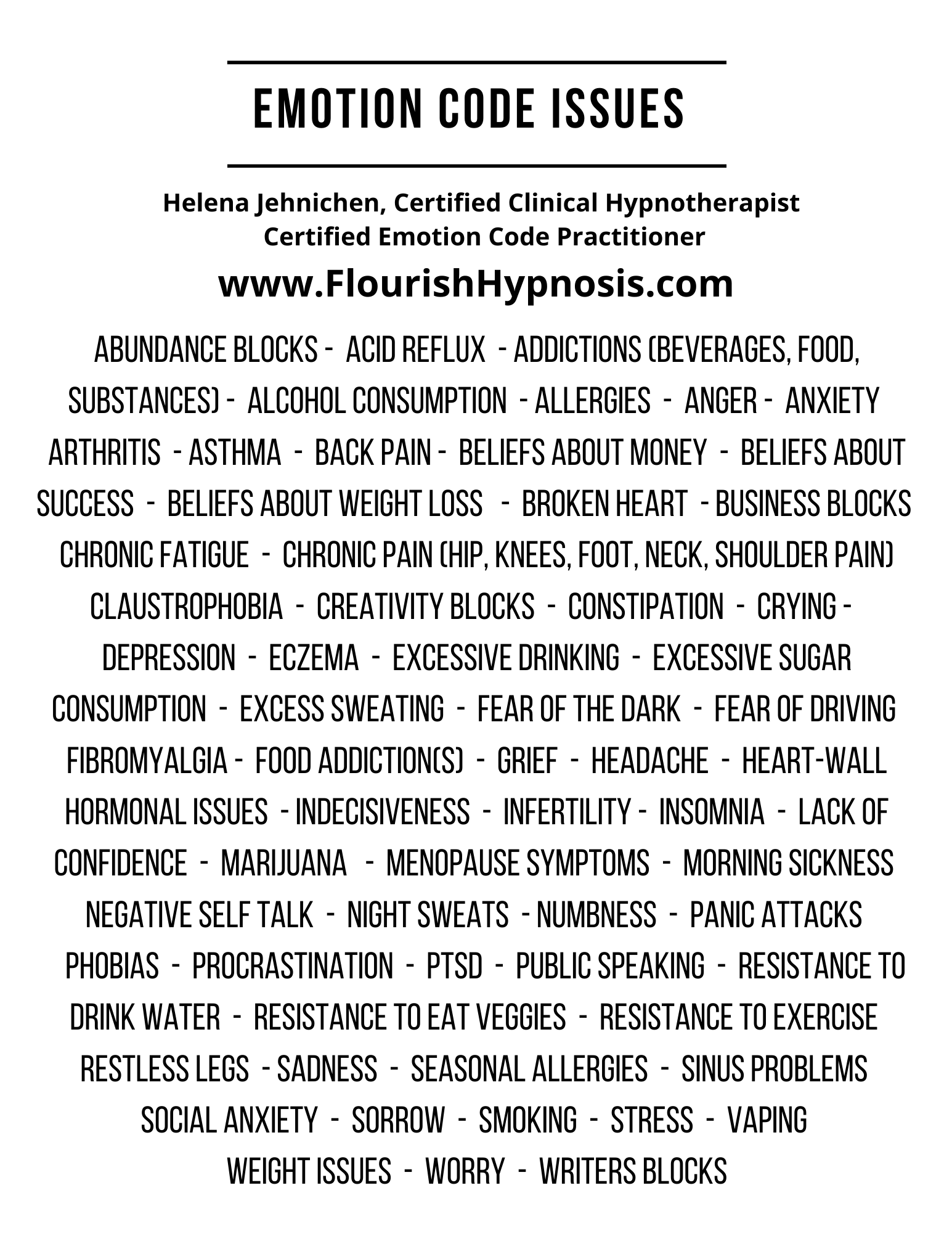 EMOTION CODE ISSUES

Helena Jehnichen, Certified Clinical Hypnotherapist
Certified Emotion Code Practitioner

www.FlourishHypnosis.com

ABUNDANCE BLOCKS - ACID REFLUX - ADDICTIONS (BEVERAGES, FOOD, SUBSTANCES) - ALCOHOL CONSUMPTION - ALLERGIES - ANGER - ANXIETY ARTHRITIS - ASTHMA - BACK PAIN - BELIEFS ABOUT MONEY - BELIEFS ABOUT SUCCESS - BELIEFS ABOUT WEIGHT LOSS - BROKEN HEART - BUSINESS BLOCKS CHRONIC FATIGUE - CHRONIC PAIN (HIP, KNEES, FOOT, NECK, SHOULDER PAIN) CLAUSTROPHOBIA - CREATIVITY BLOCKS - CONSTIPATION - CRYING - DEPRESSION - ECZEMA - EXCESSIVE DRINKING - EXCESSIVE SUGAR CONSUMPTION - EXCESS SWEATING - FEAR OF THE DARK - FEAR OF DRIVING FIBROMYALGIA - FOOD ADDICTION(S) - GRIEF - HEADACHE - HEART-WALL HORMONAL ISSUES - INDECISIVENESS - INFERTILITY - INSOMNIA - LACK OF CONFIDENCE - MARIJUANA - MENOPAUSE SYMPTOMS - MORNING SICKNESS NEGATIVE SELF TALK - NIGHT SWEATS - NUMBNESS - PANIC ATTACKS PHOBIAS - PROCRASTINATION - PTSD - PUBLIC SPEAKING - RESISTANCE TO DRINK WATER - RESISTANCE TO EAT VEGGIES - RESISTANCE TO EXERCISE RESTLESS LEGS - SADNESS - SEASONAL ALLERGIES - SINUS PROBLEMS SOCIAL ANXIETY - SORROW - SMOKING - STRESS - VAPING WEIGHT ISSUES - WORRY - WRITERS BLOCKS